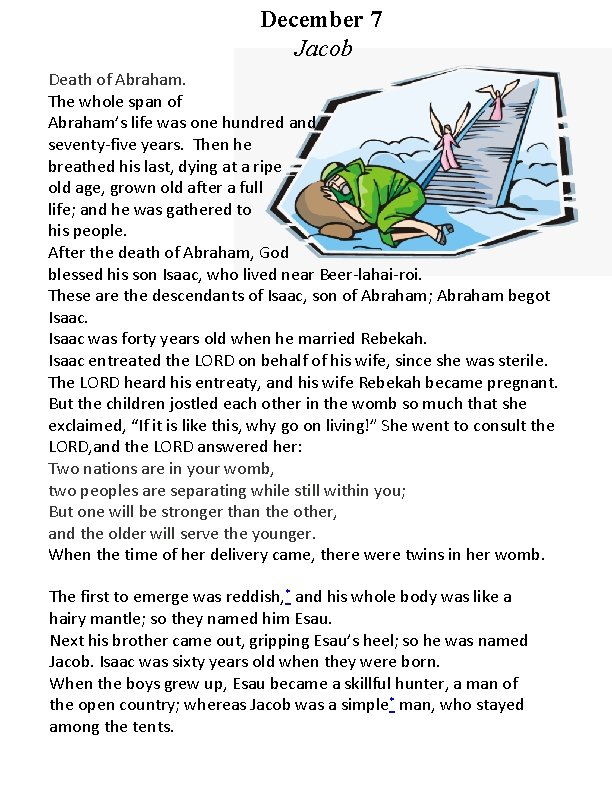 December 7
Jacob

Death of Abraham.
The whole span of Abraham's life was one hundred and seventy-five years. Then he breathed his last, dying at a ripe old age, grown old after a full life; and he was gathered to his people.
After the death of Abraham, God blessed his son Isaac, who lived near Beer-lahai-roi.
These are the descendants of Isaac, son of Abraham; Abraham begot Isaac.
Isaac was forty years old when he married Rebekah.
Isaac entreated the LORD on behalf of his wife, since she was sterile. The LORD heard his entreaty, and his wife Rebekah became pregnant. But the children jostled each other in the womb so much that she exclaimed, "If it is like this, why go on living!" She went to consult the LORD,and the LORD answered her:
Two nations are in your womb,
two peoples are separating while still within you;
But one will be stronger than the other,
and the older will serve the younger.
When the time of her delivery came, there were twins in her womb.

The first to emerge was reddish,* and his whole body was like a hairy mantle; so they named him Esau.
Next his brother came out, gripping Esau's heel; so he was named Jacob. Isaac was sixty years old when they were born.
When the boys grew up, Esau became a skillful hunter, a man of the open country; whereas Jacob was a simple* man, who stayed among the tents.